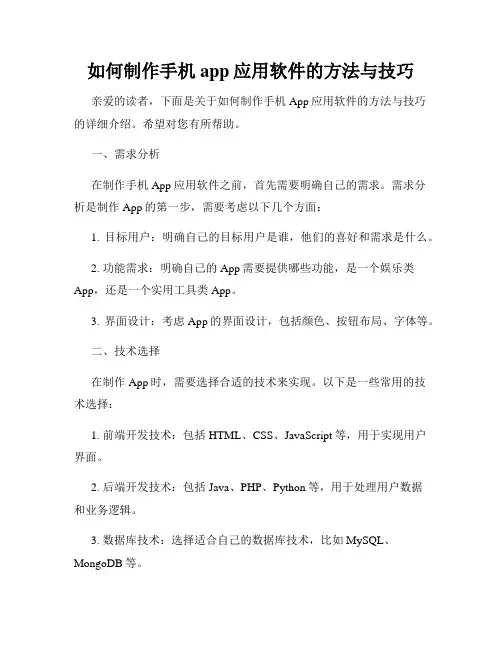 如何制作手机 app 应用软件的方法与技巧

亲爱的读者，下面是关于如何制作手机 App 应用软件的方法与技巧的详细介绍。希望对您有所帮助。

一、需求分析

在制作手机 App 应用软件之前，首先需要明确自己的需求。需求分析是制作 App 的第一步，需要考虑以下几个方面：

1. 目标用户：明确自己的目标用户是谁，他们的喜好和需求是什么。

2. 功能需求：明确自己的 App 需要提供哪些功能，是一个娱乐类 App，还是一个实用工具类 App。

3. 界面设计：考虑 App 的界面设计，包括颜色、按钮布局、字体等。

二、技术选择

在制作 App 时，需要选择合适的技术来实现。以下是一些常用的技术选择：

1. 前端开发技术：包括 HTML、CSS、JavaScript 等，用于实现用户界面。

2. 后端开发技术：包括 Java、PHP、Python 等，用于处理用户数据和业务逻辑。

3. 数据库技术：选择适合自己的数据库技术，比如 MySQL、MongoDB 等。